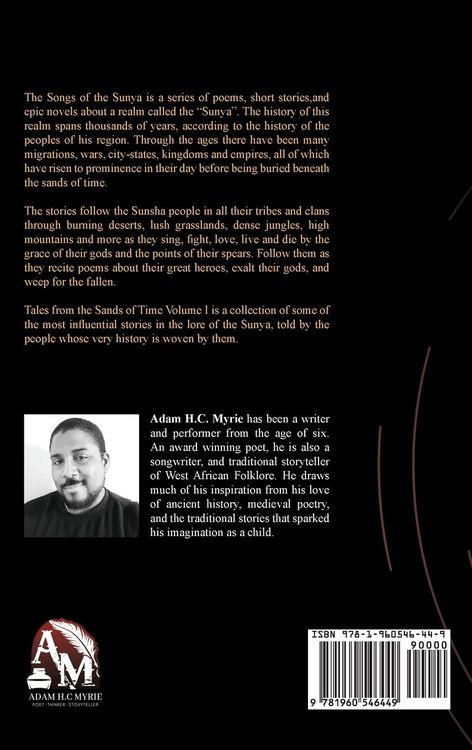 The Songs of the Sunya is a series of poems, short stories,and epic novels about a realm called the "Sunya". The history of this realm spans thousands of years, according to the history of the peoples of his region. Through the ages there have been many migrations, wars, city-states, kingdoms and empires, all of which have risen to prominence in their day before being buried beneath the sands of time.

The stories follow the Sunsha people in all their tribes and clans through burning deserts, lush grasslands, dense jungles, high mountains and more as they sing, fight, love, live and die by the grace of their gods and the points of their spears. Follow them as they recite poems about their great heroes, exalt their gods, and weep for the fallen.

Tales from the Sands of Time Volume I is a collection of some of the most influential stories in the lore of the Sunya, told by the people whose very history is woven by them.

Adam H.C. Myrie has been a writer and performer from the age of six. An award winning poet, he is also a songwriter, and traditional storyteller of West African Folklore. He draws much of his inspiration from his love of ancient history, medieval poetry, and the traditional stories that sparked his imagination as a child.

AM
ADAM H.C MYRIE
POET · THINKER · STORYTELLER

ISBN 978-1-960546-44-9
90000
9 781960 546449